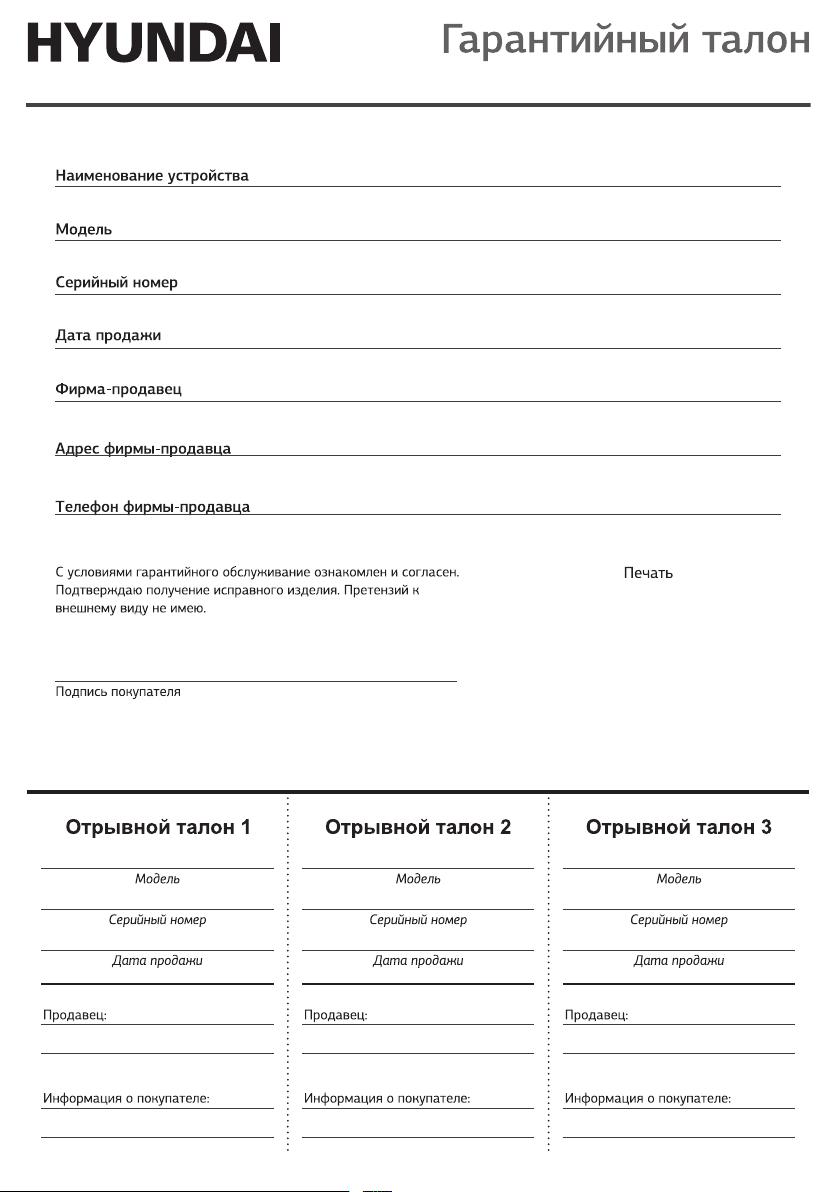 HYUNDAI

Гарантийный талон

Наименование устройства

Модель

Серийный номер

Дата продажи

Фирма-продавец

Адрес фирмы-продавца

Телефон фирмы-продавца

С условиями гарантийного обслуживание ознакомлен и согласен. Подтверждаю получение исправного изделия. Претензий к внешнему виду не имею.

Печать

Подпись покупателя

Отрывной талон 1

Модель

Серийный номер

Дата продажи

Продавец:

Информация о покупателе:

Отрывной талон 2

Модель

Серийный номер

Дата продажи

Продавец:

Информация о покупателе:

Отрывной талон 3

Модель

Серийный номер

Дата продажи

Продавец:

Информация о покупателе: